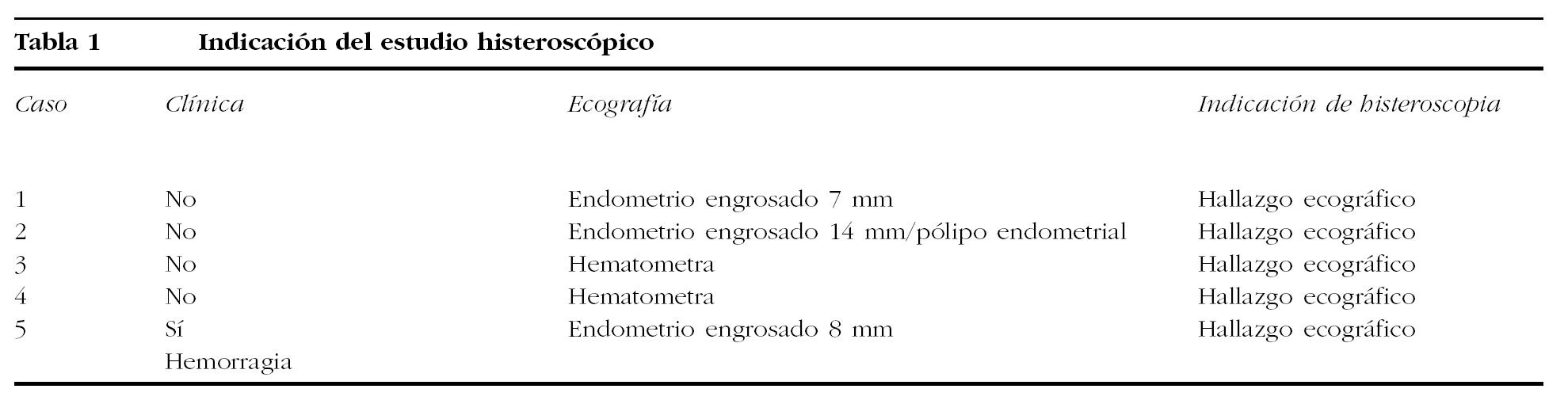 Tabla 1 Indicación del estudio histeroscópico

| Caso | Clínica | Ecografía | Indicación de histeroscopia |
|---|---|---|---|
| 1 | No | Endometrio engrosado 7 mm | Hallazgo ecográfico |
| 2 | No | Endometrio engrosado 14 mm/pólipo endometrial | Hallazgo ecográfico |
| 3 | No | Hematometra | Hallazgo ecográfico |
| 4 | No | Hematometra | Hallazgo ecográfico |
| 5 | Sí Hemorragia | Endometrio engrosado 8 mm | Hallazgo ecográfico |